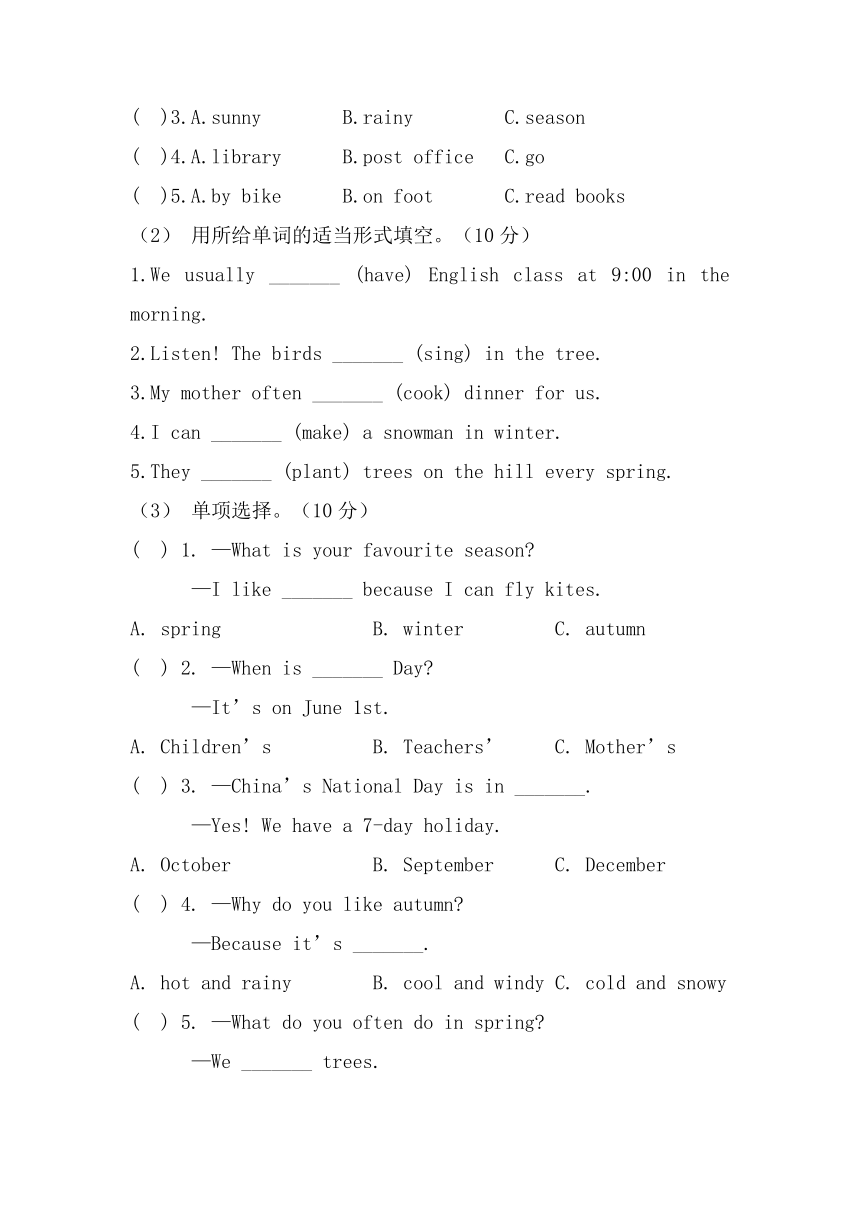 ( )3.A.sunny B.rainy C.season

( )4.A.library B.post office C.go

( )5.A.by bike B.on foot C.read books

（2） 用所给单词的适当形式填空。（10分）

1.We usually ____ (have) English class at 9:00 in the morning.

2.Listen! The birds ____ (sing) in the tree.

3.My mother often ____ (cook) dinner for us.

4.I can ____ (make) a snowman in winter.

5.They ____ (plant) trees on the hill every spring.

（3） 单项选择。（10分）

( ) 1. —What is your favourite season?

—I like ____ because I can fly kites.

A. spring B. winter C. autumn

( ) 2. —When is ____ Day?

—It's on June 1st.

A. Children's B. Teachers' C. Mother's

( ) 3. —China's National Day is in ____.

—Yes! We have a 7-day holiday.

A. October B. September C. December

( ) 4. —Why do you like autumn?

—Because it's ____.

A. hot and rainy B. cool and windy C. cold and snowy

( ) 5. —What do you often do in spring?

—We ____ trees.